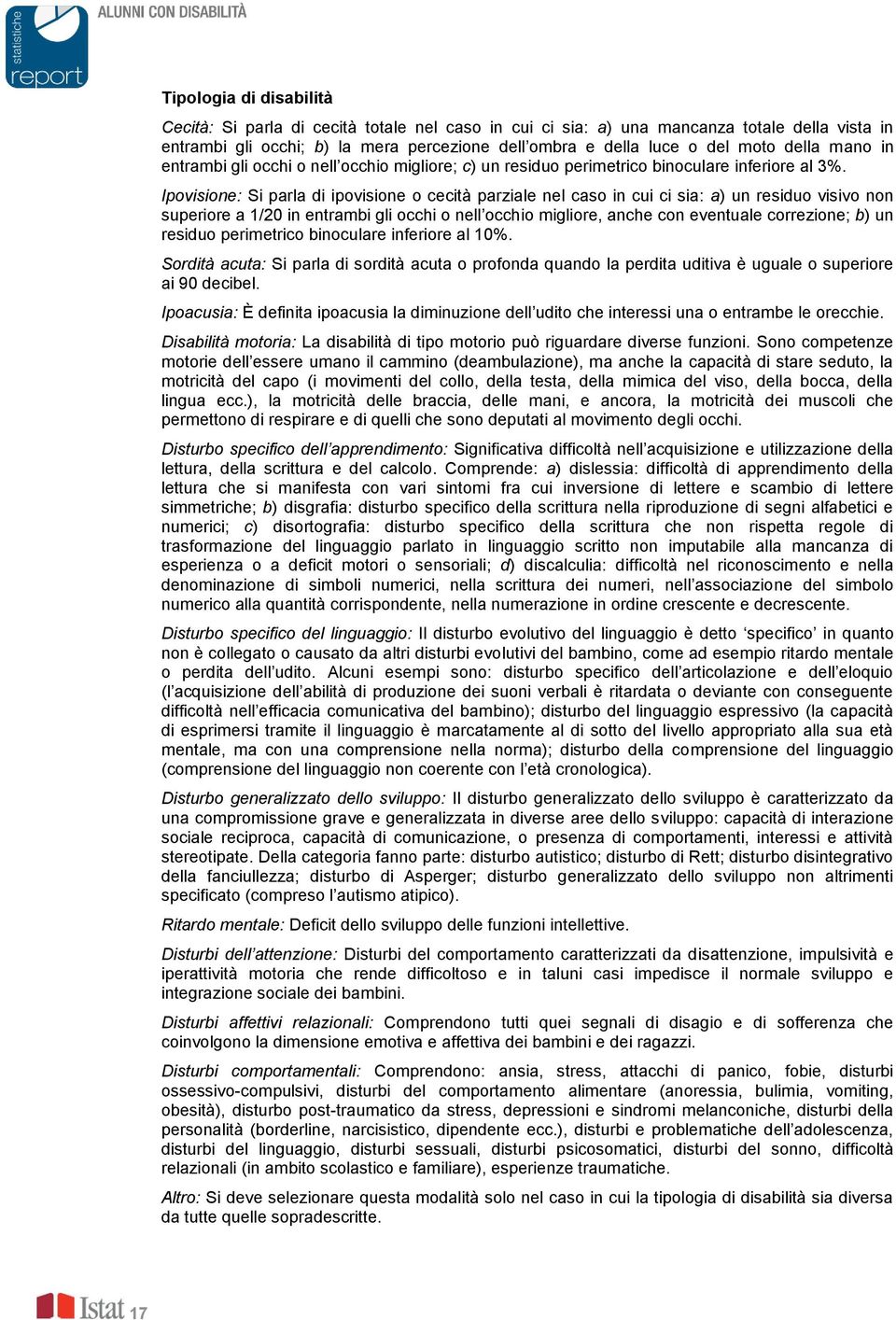 statistiche report

ALUNNI CON DISABILITÀ

Tipologia di disabilità

Cecità: Si parla di cecità totale nel caso in cui ci sia: a) una mancanza totale della vista in entrambi gli occhi; b) la mera percezione dell'ombra e della luce o del moto della mano in entrambi gli occhi o nell'occhio migliore; c) un residuo perimetrico binoculare inferiore al 3%.

Ipovisione: Si parla di ipovisione o cecità parziale nel caso in cui ci sia: a) un residuo visivo non superiore a 1/20 in entrambi gli occhi o nell'occhio migliore, anche con eventuale correzione; b) un residuo perimetrico binoculare inferiore al 10%.

Sordità acuta: Si parla di sordità acuta o profonda quando la perdita uditiva è uguale o superiore ai 90 decibel.

Ipoacusia: È definita ipoacusia la diminuzione dell'udito che interessi una o entrambe le orecchie.

Disabilità motoria: La disabilità di tipo motorio può riguardare diverse funzioni. Sono competenze motorie dell'essere umano il cammino (deambulazione), ma anche la capacità di stare seduto, la motricità del capo (i movimenti del collo, della testa, della mimica del viso, della bocca, della lingua ecc.), la motricità delle braccia, delle mani, e ancora, la motricità dei muscoli che permettono di respirare e di quelli che sono deputati al movimento degli occhi.

Disturbo specifico dell'apprendimento: Significativa difficoltà nell'acquisizione e utilizzazione della lettura, della scrittura e del calcolo. Comprende: a) dislessia: difficoltà di apprendimento della lettura che si manifesta con vari sintomi fra cui inversione di lettere e scambio di lettere simmetriche; b) disgrafia: disturbo specifico della scrittura nella riproduzione di segni alfabetici e numerici; c) disortografia: disturbo specifico della scrittura che non rispetta regole di trasformazione del linguaggio parlato in linguaggio scritto non imputabile alla mancanza di esperienza o a deficit motori o sensoriali; d) discalculia: difficoltà nel riconoscimento e nella denominazione di simboli numerici, nella scrittura dei numeri, nell'associazione del simbolo numerico alla quantità corrispondente, nella numerazione in ordine crescente e decrescente.

Disturbo specifico del linguaggio: Il disturbo evolutivo del linguaggio è detto 'specifico' in quanto non è collegato o causato da altri disturbi evolutivi del bambino, come ad esempio ritardo mentale o perdita dell'udito. Alcuni esempi sono: disturbo specifico dell'articolazione e dell'eloquio (l'acquisizione dell'abilità di produzione dei suoni verbali è ritardata o deviante con conseguente difficoltà nell'efficacia comunicativa del bambino); disturbo del linguaggio espressivo (la capacità di esprimersi tramite il linguaggio è marcatamente al di sotto del livello appropriato alla sua età mentale, ma con una comprensione nella norma); disturbo della comprensione del linguaggio (comprensione del linguaggio non coerente con l'età cronologica).

Disturbo generalizzato dello sviluppo: Il disturbo generalizzato dello sviluppo è caratterizzato da una compromissione grave e generalizzata in diverse aree dello sviluppo: capacità di interazione sociale reciproca, capacità di comunicazione, o presenza di comportamenti, interessi e attività stereotipate. Della categoria fanno parte: disturbo autistico; disturbo di Rett; disturbo disintegrativo della fanciullezza; disturbo di Asperger; disturbo generalizzato dello sviluppo non altrimenti specificato (compreso l'autismo atipico).

Ritardo mentale: Deficit dello sviluppo delle funzioni intellettive.

Disturbi dell'attenzione: Disturbi del comportamento caratterizzati da disattenzione, impulsività e iperattività motoria che rende difficoltoso e in taluni casi impedisce il normale sviluppo e integrazione sociale dei bambini.

Disturbi affettivi relazionali: Comprendono tutti quei segnali di disagio e di sofferenza che coinvolgono la dimensione emotiva e affettiva dei bambini e dei ragazzi.

Disturbi comportamentali: Comprendono: ansia, stress, attacchi di panico, fobie, disturbi ossessivo-compulsivi, disturbi del comportamento alimentare (anoressia, bulimia, vomiting, obesità), disturbo post-traumatico da stress, depressioni e sindromi melanconiche, disturbi della personalità (borderline, narcisistico, dipendente ecc.), disturbi e problematiche dell'adolescenza, disturbi del linguaggio, disturbi sessuali, disturbi psicosomatici, disturbi del sonno, difficoltà relazionali (in ambito scolastico e familiare), esperienze traumatiche.

Altro: Si deve selezionare questa modalità solo nel caso in cui la tipologia di disabilità sia diversa da tutte quelle sopradescritte.

Istat 17